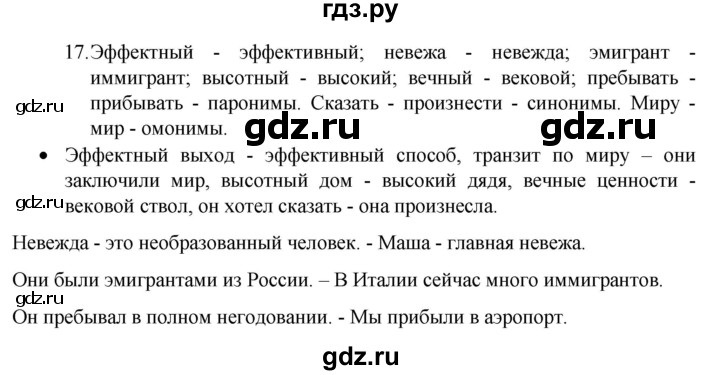 гдз.ру

17. Эффектный - эффективный; невежа - невежда; эмигрант - иммигрант; высотный - высокий; вечный - вековой; пребывать - прибывать - паронимы. Сказать - произнести - синонимы. Миру - мир - омонимы.

gdz.ru

gdz.ru gdz.ru

• Эффектный выход - эффективный способ, транзит по миру – они заключили мир, высотный дом - высокий дядя, вечные ценности - вековой ствол, он хотел сказать - она произнесла.

gdz.ru

Невежда - это необразованный человек. - Маша - главная невежа.

Они были эмигрантами из России. – В Италии сейчас много иммигрантов.

gdz.ru

Он пребывал в полном негодовании. - Мы прибыли в аэропорт.

gdz.ru